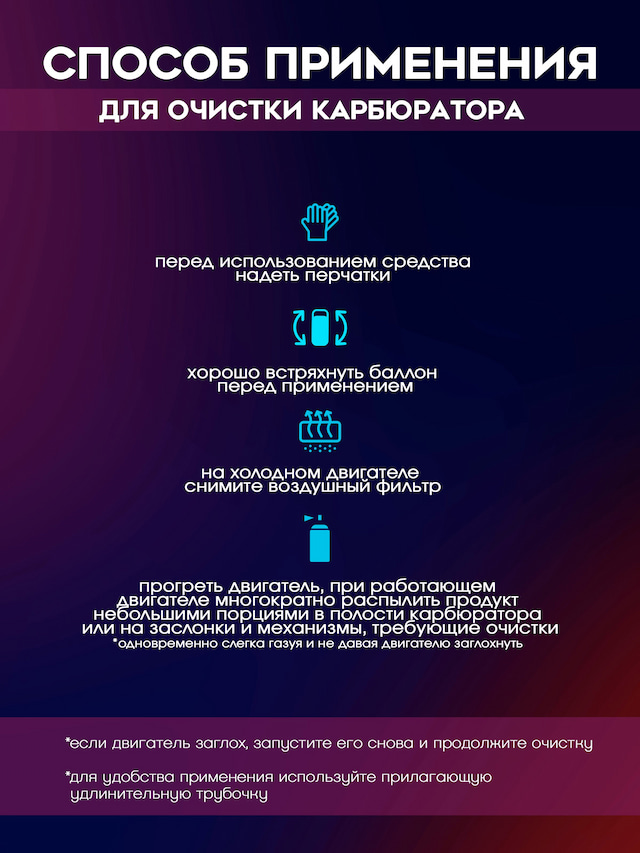 СПОСОБ ПРИМЕНЕНИЯ

ДЛЯ ОЧИСТКИ КАРБЮРАТОРА

перед использованием средства надеть перчатки

хорошо встряхнуть баллон перед применением

на холодном двигателе снимите воздушный фильтр

прогреть двигатель, при работающем двигателе многократно распылить продукт небольшими порциями в полости карбюратора или на заслонки и механизмы, требующие очистки
*одновременно слегка газуя и не давая двигателю заглохнуть

*если двигатель заглох, запустите его снова и продолжите очистку

*для удобства применения используйте прилагающую удлинительную трубочку